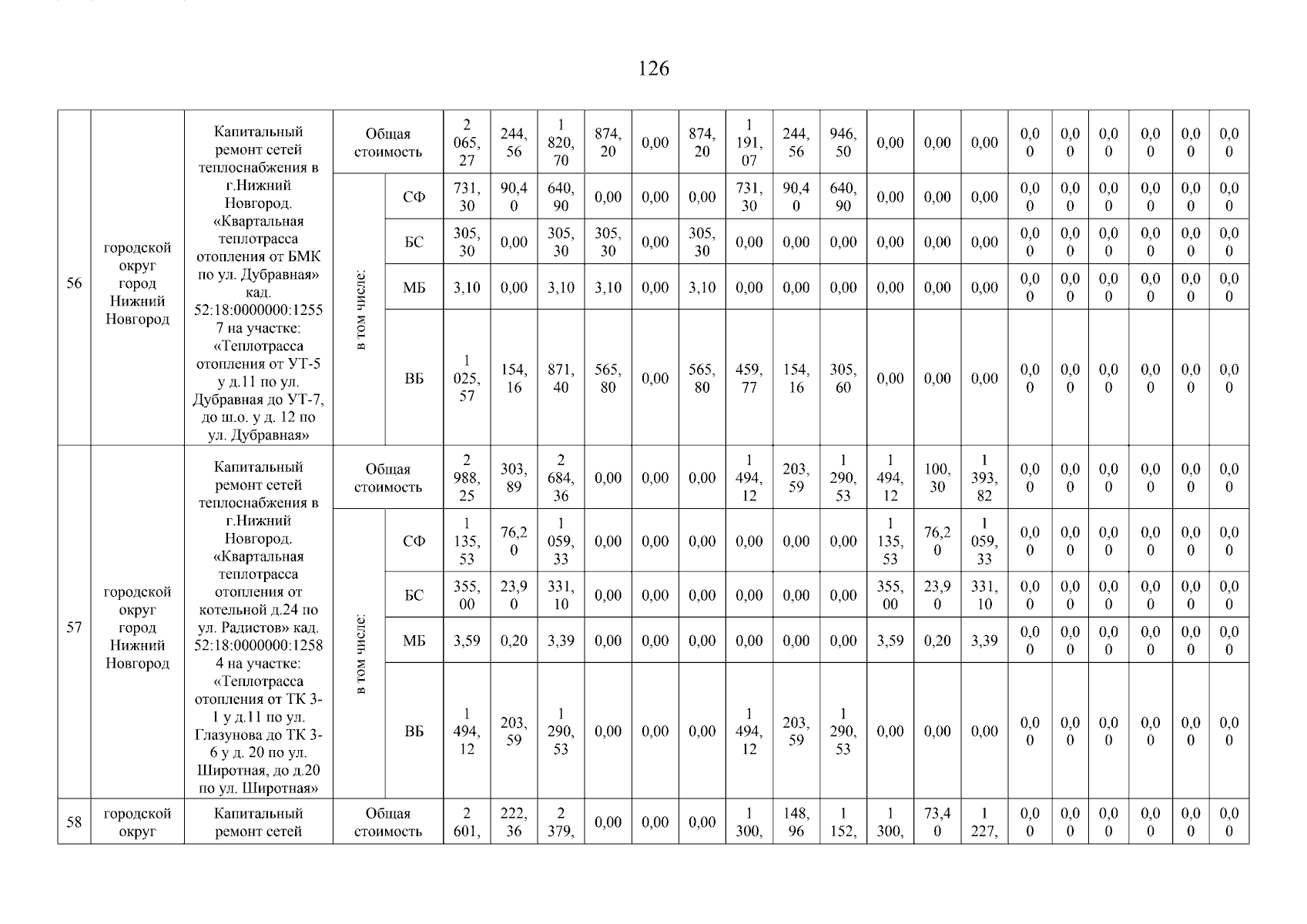 126

| 56 | городской округ город Нижний Новгород | Капитальный ремонт сетей теплоснабжения в г.Нижний Новгород. «Квартальная теплотрасса отопления от БМК по ул. Дубравная» кад. 52:18:0000000:12557 на участке: «Теплотрасса отопления от УТ-5 у д.11 по ул. Дубравная до УТ-7, до ш.о. у д. 12 по ул. Дубравная» | Общая стоимость | | 2 065,27 | 244,56 | 1 820,70 | 874,20 | 0,00 | 874,20 | 1 191,07 | 244,56 | 946,50 | 0,00 | 0,00 | 0,00 | 0,00 | 0,00 | 0,00 | 0,00 | 0,00 | 0,00 |
|---|---|---|---|---|---|---|---|---|---|---|---|---|---|---|---|---|---|---|---|---|---|---|
| | | | в том числе: | СФ | 731,30 | 90,40 | 640,90 | 0,00 | 0,00 | 0,00 | 731,30 | 90,40 | 640,90 | 0,00 | 0,00 | 0,00 | 0,00 | 0,00 | 0,00 | 0,00 | 0,00 | 0,00 |
| | | | | БС | 305,30 | 0,00 | 305,30 | 305,30 | 0,00 | 305,30 | 0,00 | 0,00 | 0,00 | 0,00 | 0,00 | 0,00 | 0,00 | 0,00 | 0,00 | 0,00 | 0,00 | 0,00 |
| | | | | МБ | 3,10 | 0,00 | 3,10 | 3,10 | 0,00 | 3,10 | 0,00 | 0,00 | 0,00 | 0,00 | 0,00 | 0,00 | 0,00 | 0,00 | 0,00 | 0,00 | 0,00 | 0,00 |
| | | | | ВБ | 1 025,57 | 154,16 | 871,40 | 565,80 | 0,00 | 565,80 | 459,77 | 154,16 | 305,60 | 0,00 | 0,00 | 0,00 | 0,00 | 0,00 | 0,00 | 0,00 | 0,00 | 0,00 |
| 57 | городской округ город Нижний Новгород | Капитальный ремонт сетей теплоснабжения в г.Нижний Новгород. «Квартальная теплотрасса отопления от котельной д.24 по ул. Радистов» кад. 52:18:0000000:12584 на участке: «Теплотрасса отопления от ТК 3-1 у д.11 по ул. Глазунова до ТК 3-6 у д. 20 по ул. Широтная, до д.20 по ул. Широтная» | Общая стоимость | | 2 988,25 | 303,89 | 2 684,36 | 0,00 | 0,00 | 0,00 | 1 494,12 | 203,59 | 1 290,53 | 1 494,12 | 100,30 | 1 393,82 | 0,00 | 0,00 | 0,00 | 0,00 | 0,00 | 0,00 |
| | | | в том числе: | СФ | 1 135,53 | 76,20 | 1 059,33 | 0,00 | 0,00 | 0,00 | 0,00 | 0,00 | 0,00 | 1 135,53 | 76,20 | 1 059,33 | 0,00 | 0,00 | 0,00 | 0,00 | 0,00 | 0,00 |
| | | | | БС | 355,00 | 23,90 | 331,10 | 0,00 | 0,00 | 0,00 | 0,00 | 0,00 | 0,00 | 355,00 | 23,90 | 331,10 | 0,00 | 0,00 | 0,00 | 0,00 | 0,00 | 0,00 |
| | | | | МБ | 3,59 | 0,20 | 3,39 | 0,00 | 0,00 | 0,00 | 0,00 | 0,00 | 0,00 | 3,59 | 0,20 | 3,39 | 0,00 | 0,00 | 0,00 | 0,00 | 0,00 | 0,00 |
| | | | | ВБ | 1 494,12 | 203,59 | 1 290,53 | 0,00 | 0,00 | 0,00 | 1 494,12 | 203,59 | 1 290,53 | 0,00 | 0,00 | 0,00 | 0,00 | 0,00 | 0,00 | 0,00 | 0,00 | 0,00 |
| 58 | городской округ | Капитальный ремонт сетей | Общая стоимость | | 2 601, | 222,36 | 2 379, | 0,00 | 0,00 | 0,00 | 1 300, | 148,96 | 1 152, | 1 300, | 73,40 | 1 227, | 0,00 | 0,00 | 0,00 | 0,00 | 0,00 | 0,00 |